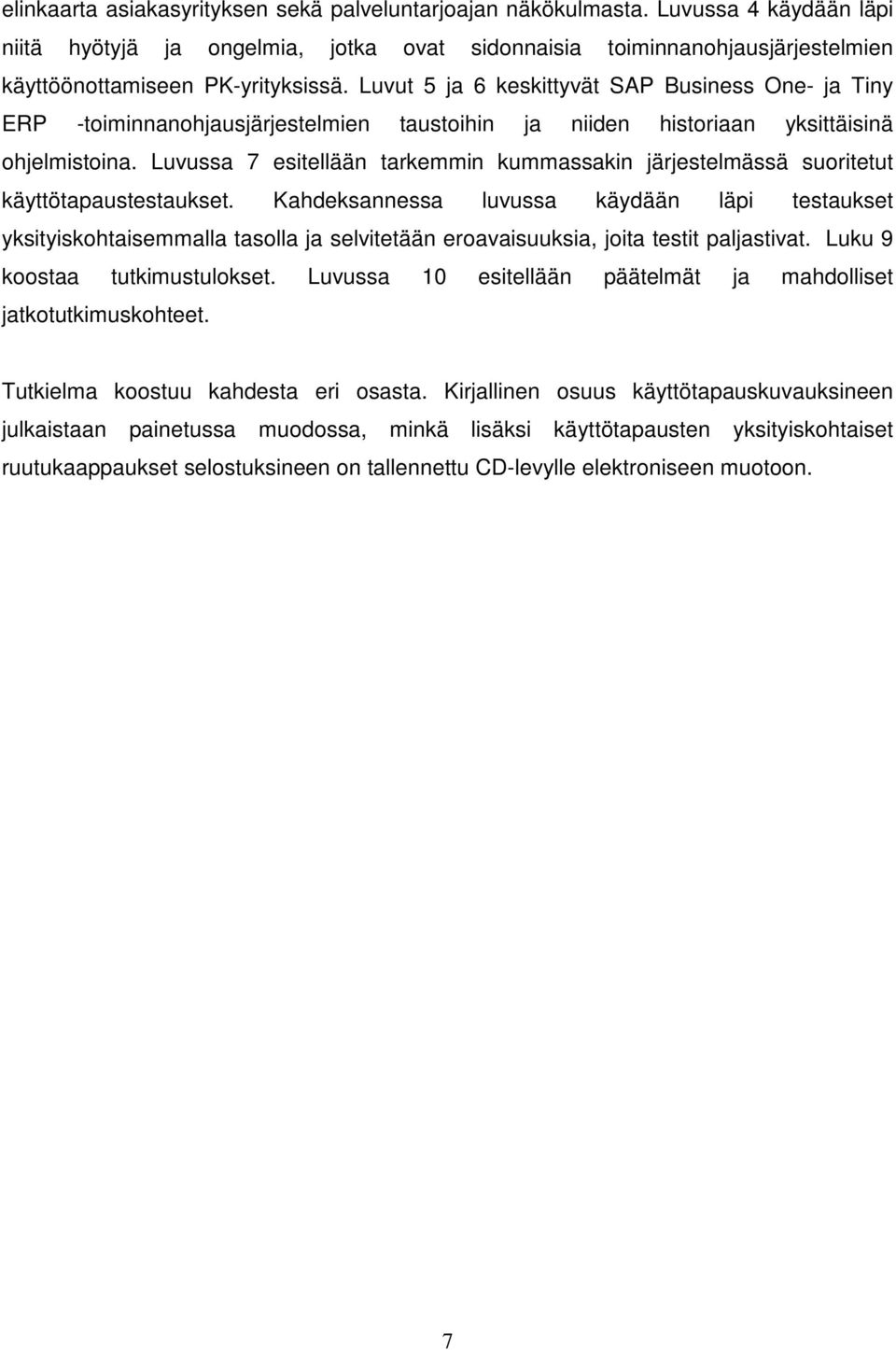 elinkaarta asiakasyrityksen sekä palveluntarjoajan näkökulmasta. Luvussa 4 käydään läpi niitä hyötyjä ja ongelmia, jotka ovat sidonnaisia toiminnanohjausjärjestelmien käyttöönottamiseen PK-yrityksissä. Luvut 5 ja 6 keskittyvät SAP Business One- ja Tiny ERP -toiminnanohjausjärjestelmien taustoihin ja niiden historiaan yksittäisinä ohjelmistoina. Luvussa 7 esitellään tarkemmin kummassakin järjestelmässä suoritetut käyttötapaustestaukset. Kahdeksannessa luvussa käydään läpi testaukset yksityiskohtaisemmalla tasolla ja selvitetään eroavaisuuksia, joita testit paljastivat. Luku 9 koostaa tutkimustulokset. Luvussa 10 esitellään päätelmät ja mahdolliset jatkotutkimuskohteet.

Tutkielma koostuu kahdesta eri osasta. Kirjallinen osuus käyttötapauskuvauksineen julkaistaan painetussa muodossa, minkä lisäksi käyttötapausten yksityiskohtaiset ruutukaappaukset selostuksineen on tallennettu CD-levylle elektroniseen muotoon.

7